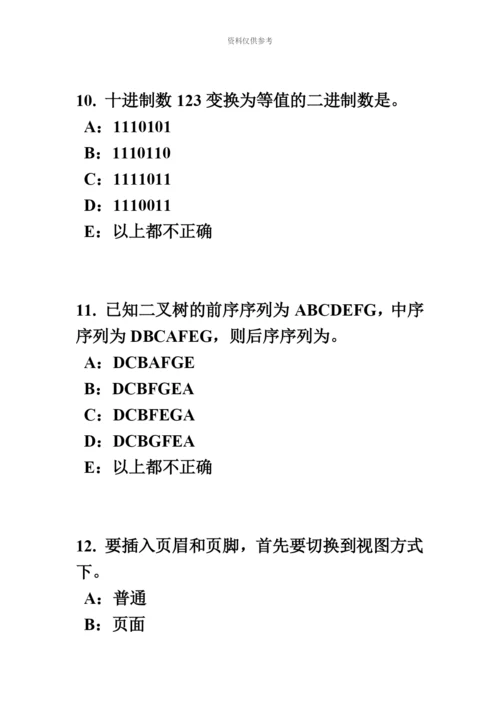 资料仅供参考

10. 十进制数 123 变换为等值的二进制数是。
A：1110101
B：1110110
C：1111011
D：1110011
E：以上都不正确

11. 已知二叉树的前序序列为 ABCDEFG，中序序列为 DBCAFEG，则后序序列为。
A：DCBAFGE
B：DCBFGEA
C：DCBFEGA
D：DCBGFEA
E：以上都不正确

12. 要插入页眉和页脚，首先要切换到视图方式下。
A：普通
B：页面